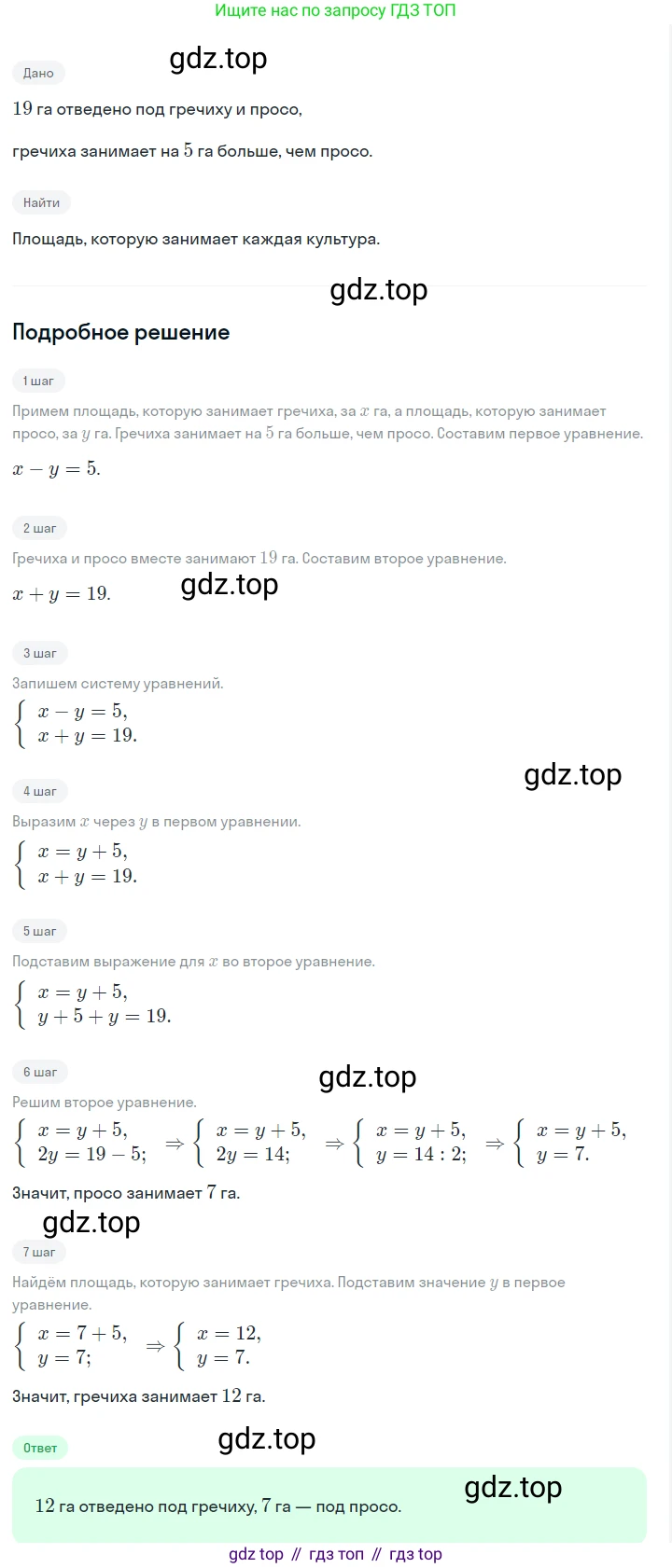 Ищите нас по запросу ГДЗ ТОП

gdz.top

Дано

$19$ га отведено под гречиху и просо,

гречиха занимает на $5$ га больше, чем просо.

Найти

Площадь, которую занимает каждая культура.

gdz.top

Подробное решение

1 шаг

Примем площадь, которую занимает гречиха, за $x$ га, а площадь, которую занимает просо, за $y$ га. Гречиха занимает на $5$ га больше, чем просо. Составим первое уравнение.

$x - y = 5.$

2 шаг

Гречиха и просо вместе занимают $19$ га. Составим второе уравнение.

$x + y = 19.$

gdz.top

3 шаг

Запишем систему уравнений.

$\begin{cases} x - y = 5, \\ x + y = 19. \end{cases}$

gdz.top

4 шаг

Выразим $x$ через $y$ в первом уравнении.

$\begin{cases} x = y + 5, \\ x + y = 19. \end{cases}$

5 шаг

Подставим выражение для $x$ во второе уравнение.

$\begin{cases} x = y + 5, \\ y + 5 + y = 19. \end{cases}$

6 шаг

gdz.top

Решим второе уравнение.

$\begin{cases} x = y + 5, \\ 2y = 19 - 5; \end{cases} \Rightarrow \begin{cases} x = y + 5, \\ 2y = 14; \end{cases} \Rightarrow \begin{cases} x = y + 5, \\ y = 14 : 2; \end{cases} \Rightarrow \begin{cases} x = y + 5, \\ y = 7. \end{cases}$

Значит, просо занимает $7$ га.

gdz.top

7 шаг

Найдём площадь, которую занимает гречиха. Подставим значение $y$ в первое уравнение.

$\begin{cases} x = 7 + 5, \\ y = 7; \end{cases} \Rightarrow \begin{cases} x = 12, \\ y = 7. \end{cases}$

Значит, гречиха занимает $12$ га.

gdz.top

Ответ

$12$ га отведено под гречиху, $7$ га — под просо.

gdz.top

gdz top // гдз топ // гдз top